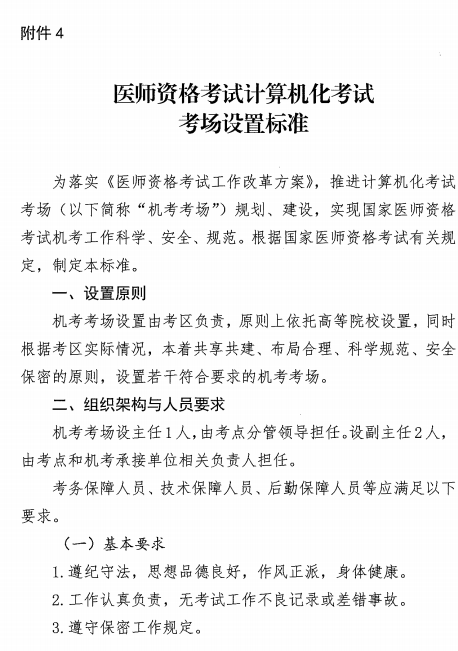 附件 4

医师资格考试计算机化考试
考场设置标准

为落实《医师资格考试工作改革方案》，推进计算机化考试考场（以下简称“机考考场”）规划、建设，实现国家医师资格考试机考工作科学、安全、规范。根据国家医师资格考试有关规定，制定本标准。

一、设置原则

机考考场设置由考区负责，原则上依托高等院校设置，同时根据考区实际情况，本着共享共建、布局合理、科学规范、安全保密的原则，设置若干符合要求的机考考场。

二、组织架构与人员要求

机考考场设主任1人，由考点分管领导担任。设副主任2人，由考点和机考承接单位相关负责人担任。

考务保障人员、技术保障人员、后勤保障人员等应满足以下要求。

（一）基本要求

1.遵纪守法，思想品德良好，作风正派，身体健康。

2.工作认真负责，无考试工作不良记录或差错事故。

3.遵守保密工作规定。